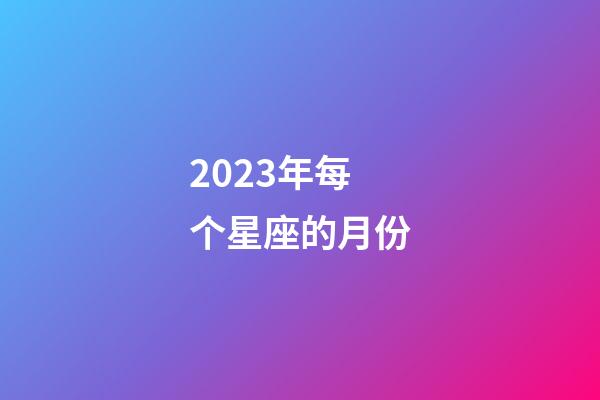 2023年每个星座的月份